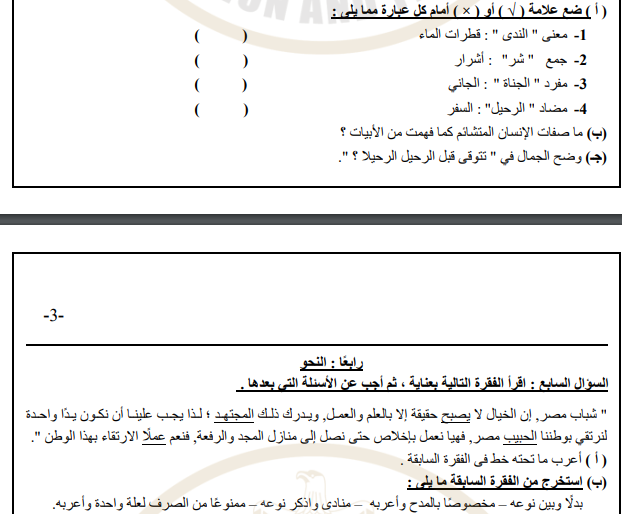 ( أ ) ضع علامة ( √ ) أو ( × ) أمام كل عبارة مما يلى :

1- معنى " الندى " : قطرات الماء ( )

2- جمع " شر" : أشرار ( )

3- مفرد " الجناة " : الجاني ( )

4- مضاد " الرحيل" : السفر ( )

(ب) ما صفات الإنسان المتشائم كما فهمت من الأبيات ؟

(جـ) وضح الجمال في " تتوقى قبل الرحيل الرحيلا ؟ ".

-3-

رابعًا : النحو

السؤال السابع : اقرأ الفقرة التالية بعناية ، ثم أجب عن الأسئلة التى بعدها .

" شباب مصر, إن الخيال لا يصبح حقيقة إلا بالعلم والعمل, ويدرك ذلك المجتهد ؛ لذا يجب علينا أن نكون يدًا واحدة لنرتقي بوطننا الحبيب مصر, فهيا نعمل بإخلاص حتى نصل إلى منازل المجد والرفعة, فنعم عملًا الارتقاء بهذا الوطن ".

( أ ) أعرب ما تحته خط فى الفقرة السابقة .

(ب) استخرج من الفقرة السابقة ما يلى :

بدلًا وبين نوعه – مخصوصًا بالمدح وأعربه – منادى واذكر نوعه – ممنوعًا من الصرف لعلة واحدة وأعربه.